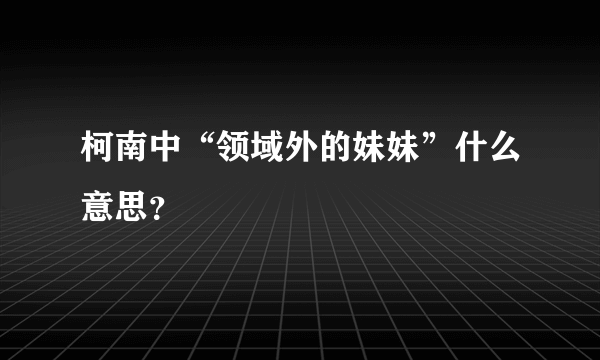 柯南中“领域外的妹妹”什么意思？